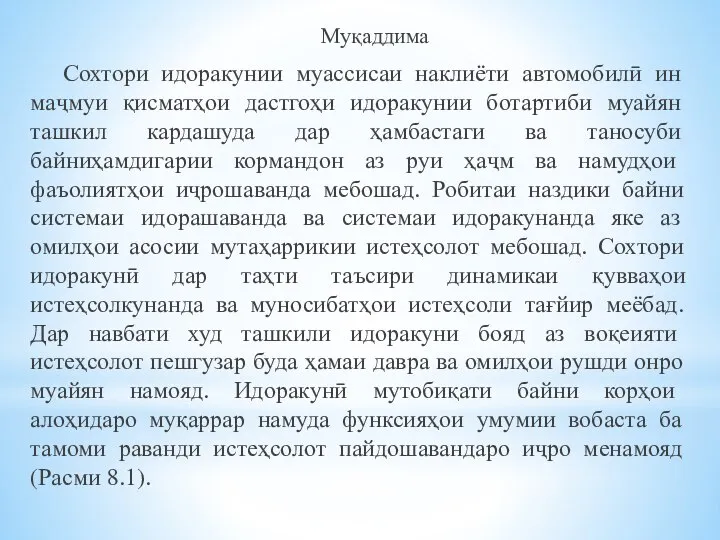 Муқаддима

Сохтори идоракунии муассисаи наклиёти автомобилӣ ин маҷмуи қисматҳои дастгоҳи идоракунии ботартиби муайян ташкил кардашуда дар ҳамбастаги ва таносуби байниҳамдигарии кормандон аз руи ҳаҷм ва намудҳои фаъолиятҳои иҷрошаванда мебошад. Робитаи наздики байни системаи идорашаванда ва системаи идоракунанда яке аз омилҳои асосии мутаҳаррикии истеҳсолот мебошад. Сохтори идоракунӣ дар таҳти таъсири динамикаи қувваҳои истеҳсолкунанда ва муносибатҳои истеҳсоли тағйир меёбад. Дар навбати худ ташкили идоракуни бояд аз воқеияти истеҳсолот пешгузар буда ҳамаи давра ва омилҳои рушди онро муайян намояд. Идоракунӣ мутобиқати байни корҳои алоҳидаро муқаррар намуда функсияҳои умумии вобаста ба тамоми раванди истеҳсолот пайдошавандаро иҷро менамояд (Расми 8.1).